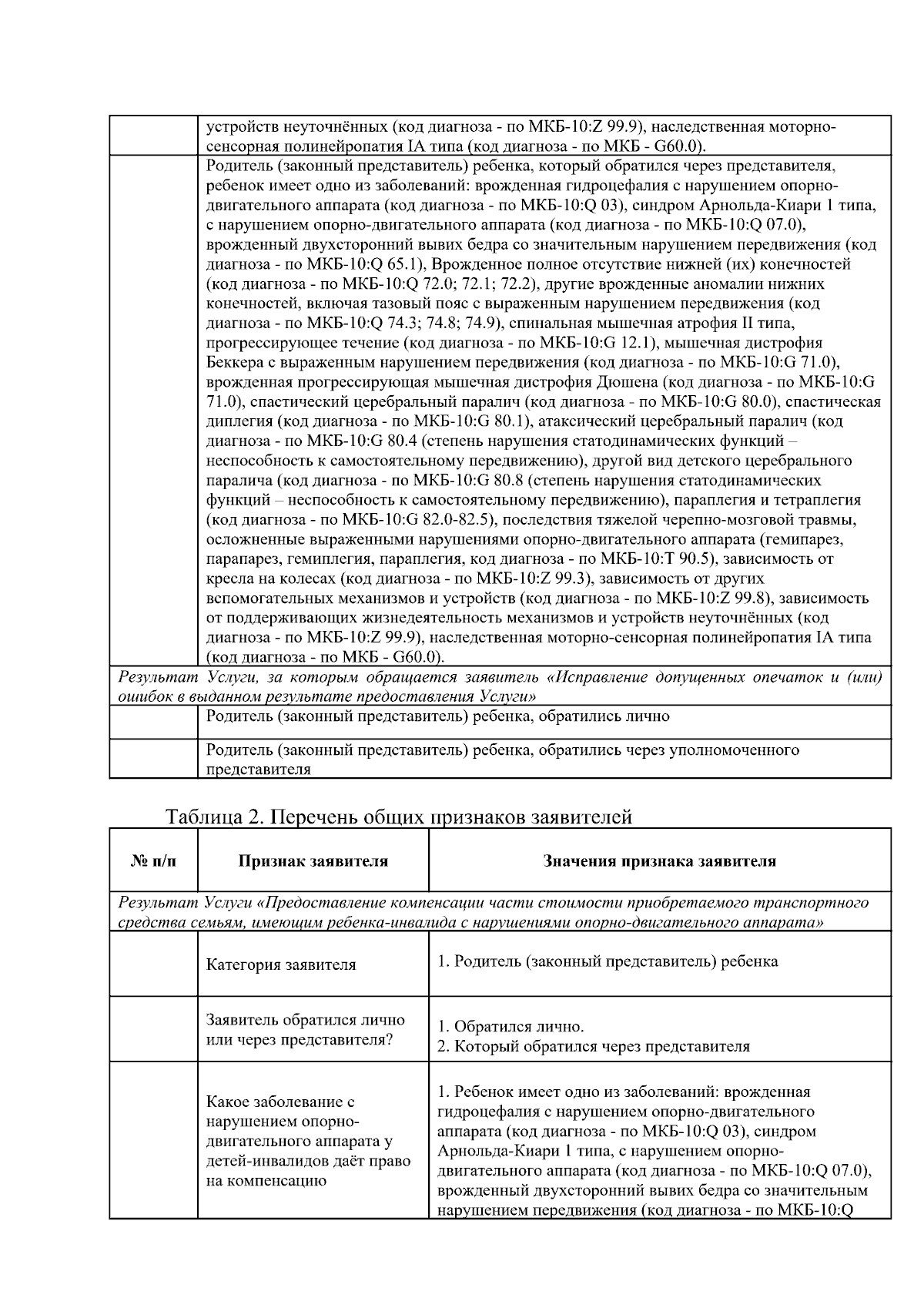 | | |
|---|---|
| | устройств неуточнённых (код диагноза - по МКБ-10:Z 99.9), наследственная моторно-сенсорная полинейропатия IA типа (код диагноза - по МКБ - G60.0). |
| | Родитель (законный представитель) ребенка, который обратился через представителя, ребенок имеет одно из заболеваний: врожденная гидроцефалия с нарушением опорно-двигательного аппарата (код диагноза - по МКБ-10:Q 03), синдром Арнольда-Киари 1 типа, с нарушением опорно-двигательного аппарата (код диагноза - по МКБ-10:Q 07.0), врожденный двухсторонний вывих бедра со значительным нарушением передвижения (код диагноза - по МКБ-10:Q 65.1), Врожденное полное отсутствие нижней (их) конечностей (код диагноза - по МКБ-10:Q 72.0; 72.1; 72.2), другие врожденные аномалии нижних конечностей, включая тазовый пояс с выраженным нарушением передвижения (код диагноза - по МКБ-10:Q 74.3; 74.8; 74.9), спинальная мышечная атрофия II типа, прогрессирующее течение (код диагноза - по МКБ-10:G 12.1), мышечная дистрофия Беккера с выраженным нарушением передвижения (код диагноза - по МКБ-10:G 71.0), врожденная прогрессирующая мышечная дистрофия Дюшена (код диагноза - по МКБ-10:G 71.0), спастический церебральный паралич (код диагноза - по МКБ-10:G 80.0), спастическая диплегия (код диагноза - по МКБ-10:G 80.1), атаксический церебральный паралич (код диагноза - по МКБ-10:G 80.4 (степень нарушения статодинамических функций – неспособность к самостоятельному передвижению), другой вид детского церебрального паралича (код диагноза - по МКБ-10:G 80.8 (степень нарушения статодинамических функций – неспособность к самостоятельному передвижению), параплегия и тетраплегия (код диагноза - по МКБ-10:G 82.0-82.5), последствия тяжелой черепно-мозговой травмы, осложненные выраженными нарушениями опорно-двигательного аппарата (гемипарез, парапарез, гемиплегия, параплегия, код диагноза - по МКБ-10:T 90.5), зависимость от кресла на колесах (код диагноза - по МКБ-10:Z 99.3), зависимость от других вспомогательных механизмов и устройств (код диагноза - по МКБ-10:Z 99.8), зависимость от поддерживающих жизнедеятельность механизмов и устройств неуточнённых (код диагноза - по МКБ-10:Z 99.9), наследственная моторно-сенсорная полинейропатия IA типа (код диагноза - по МКБ - G60.0). |
| Результат Услуги, за которым обращается заявитель «Исправление допущенных опечаток и (или) ошибок в выданном результате предоставления Услуги» | |
| | Родитель (законный представитель) ребенка, обратились лично |
| | Родитель (законный представитель) ребенка, обратились через уполномоченного представителя |

Таблица 2. Перечень общих признаков заявителей

| № п/п | Признак заявителя | Значения признака заявителя |
|---|---|---|
| Результат Услуги «Предоставление компенсации части стоимости приобретаемого транспортного средства семьям, имеющим ребенка-инвалида с нарушениями опорно-двигательного аппарата» | | |
| | Категория заявителя | 1. Родитель (законный представитель) ребенка |
| | Заявитель обратился лично или через представителя? | 1. Обратился лично. 2. Который обратился через представителя |
| | Какое заболевание с нарушением опорно-двигательного аппарата у детей-инвалидов даёт право на компенсацию | 1. Ребенок имеет одно из заболеваний: врожденная гидроцефалия с нарушением опорно-двигательного аппарата (код диагноза - по МКБ-10:Q 03), синдром Арнольда-Киари 1 типа, с нарушением опорно-двигательного аппарата (код диагноза - по МКБ-10:Q 07.0), врожденный двухсторонний вывих бедра со значительным нарушением передвижения (код диагноза - по МКБ-10:Q |